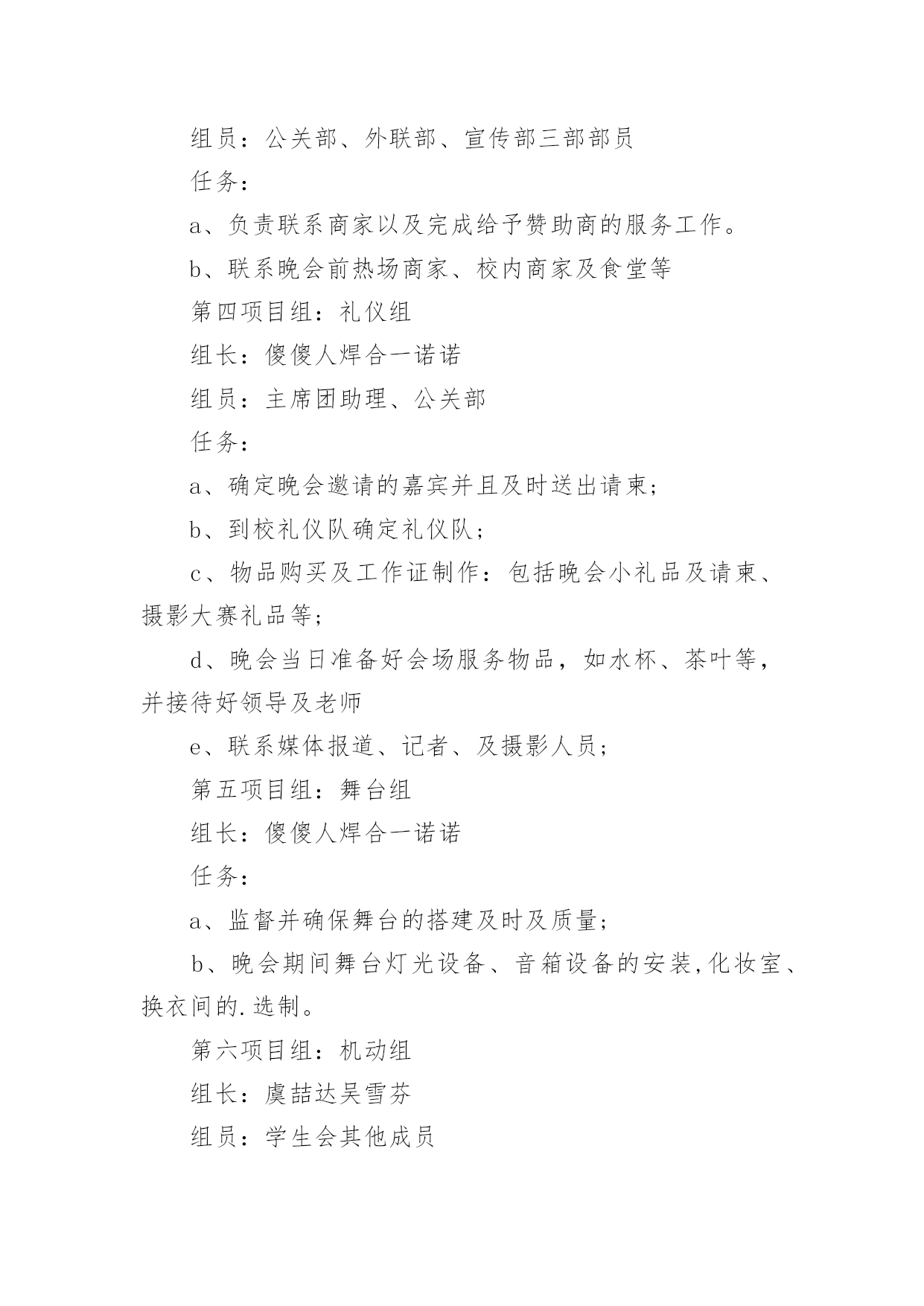 组员：公关部、外联部、宣传部三部部员

任务：

a、负责联系商家以及完成给予赞助商的服务工作。

b、联系晚会前热场商家、校内商家及食堂等

第四项目组：礼仪组

组长：傻傻人焊合一诺诺

组员：主席团助理、公关部

任务：

a、确定晚会邀请的嘉宾并且及时送出请柬；

b、到校礼仪队确定礼仪队；

c、物品购买及工作证制作：包括晚会小礼品及请柬、摄影大赛礼品等；

d、晚会当日准备好会场服务物品，如水杯、茶叶等，并接待好领导及老师

e、联系媒体报道、记者、及摄影人员；

第五项目组：舞台组

组长：傻傻人焊合一诺诺

任务：

a、监督并确保舞台的搭建及时及质量；

b、晚会期间舞台灯光设备、音箱设备的安装,化妆室、换衣间的.选制。

第六项目组：机动组

组长：虞喆达吴雪芬

组员：学生会其他成员